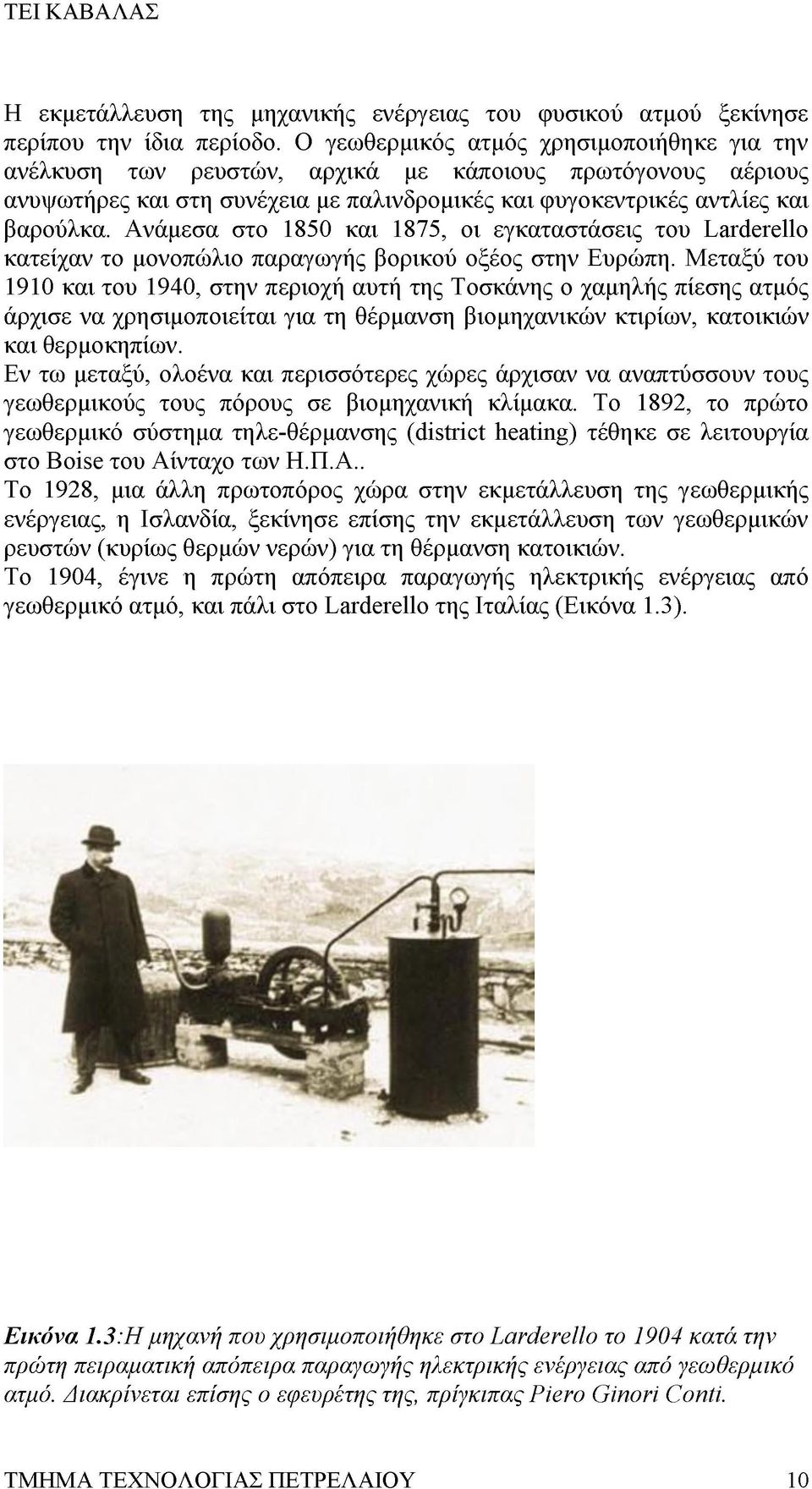 ΤΕΙ ΚΑΒΑΛΑΣ

Η εκμετάλλευση της μηχανικής ενέργειας του φυσικού ατμού ξεκίνησε περίπου την ίδια περίοδο. Ο γεωθερμικός ατμός χρησιμοποιήθηκε για την ανέλκυση των ρευστών, αρχικά με κάποιους πρωτόγονους αέριους ανυψωτήρες και στη συνέχεια με παλινδρομικές και φυγοκεντρικές αντλίες και βαρούλκα. Ανάμεσα στο 1850 και 1875, οι εγκαταστάσεις του Larderello κατείχαν το μονοπώλιο παραγωγής βορικού οξέος στην Ευρώπη. Μεταξύ του 1910 και του 1940, στην περιοχή αυτή της Τοσκάνης ο χαμηλής πίεσης ατμός άρχισε να χρησιμοποιείται για τη θέρμανση βιομηχανικών κτιρίων, κατοικιών και θερμοκηπίων.

Εν τω μεταξύ, ολοένα και περισσότερες χώρες άρχισαν να αναπτύσσουν τους γεωθερμικούς τους πόρους σε βιομηχανική κλίμακα. Το 1892, το πρώτο γεωθερμικό σύστημα τηλε-θέρμανσης (district heating) τέθηκε σε λειτουργία στο Boise του Αίνταχο των Η.Π.Α..

Το 1928, μια άλλη πρωτοπόρος χώρα στην εκμετάλλευση της γεωθερμικής ενέργειας, η Ισλανδία, ξεκίνησε επίσης την εκμετάλλευση των γεωθερμικών ρευστών (κυρίως θερμών νερών) για τη θέρμανση κατοικιών.

Το 1904, έγινε η πρώτη απόπειρα παραγωγής ηλεκτρικής ενέργειας από γεωθερμικό ατμό, και πάλι στο Larderello της Ιταλίας (Εικόνα 1.3).

Εικόνα 1.3:Η μηχανή που χρησιμοποιήθηκε στο Larderello το 1904 κατά την πρώτη πειραματική απόπειρα παραγωγής ηλεκτρικής ενέργειας από γεωθερμικό ατμό. Διακρίνεται επίσης ο εφευρέτης της, πρίγκιπας Piero Ginori Conti.

ΤΜΗΜΑ ΤΕΧΝΟΛΟΓΙΑΣ ΠΕΤΡΕΛΑΙΟΥ 10